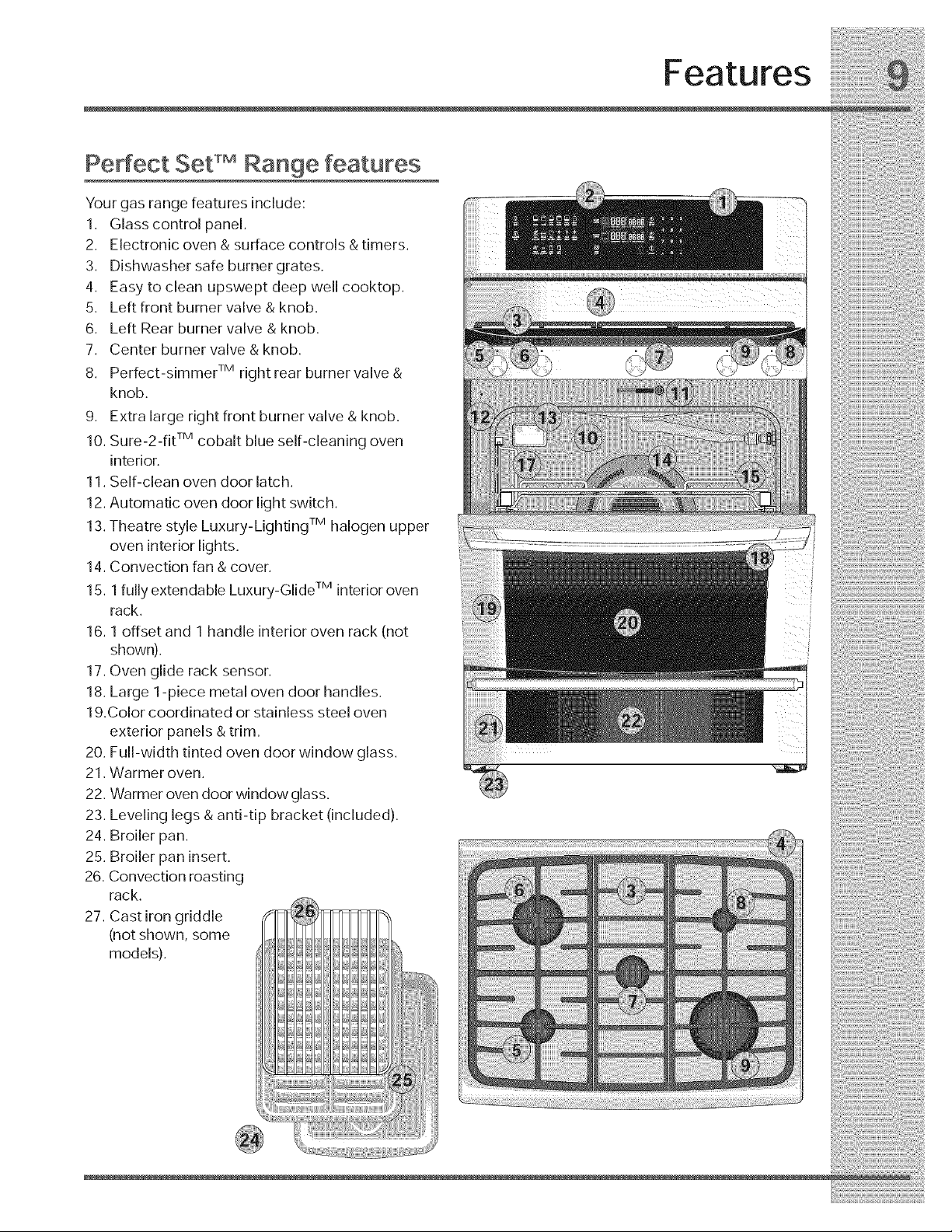 Features 9

Perfect Set™ Range features

Your gas range features include:
1. Glass control panel.
2. Electronic oven & surface controls & timers.
3. Dishwasher safe burner grates.
4. Easy to clean upswept deep well cooktop.
5. Left front burner valve & knob.
6. Left Rear burner valve & knob.
7. Center burner valve & knob.
8. Perfect-simmer™ right rear burner valve & knob.
9. Extra large right front burner valve & knob.
10. Sure-2-fit™ cobalt blue self-cleaning oven interior.
11. Self-clean oven door latch.
12. Automatic oven door light switch.
13. Theatre style Luxury-Lighting™ halogen upper oven interior lights.
14. Convection fan & cover.
15. 1 fully extendable Luxury-Glide™ interior oven rack.
16. 1 offset and 1 handle interior oven rack (not shown).
17. Oven glide rack sensor.
18. Large 1-piece metal oven door handles.
19.Color coordinated or stainless steel oven exterior panels & trim.
20. Full-width tinted oven door window glass.
21. Warmer oven.
22. Warmer oven door window glass.
23. Leveling legs & anti-tip bracket (included).
24. Broiler pan.
25. Broiler pan insert.
26. Convection roasting rack.
27. Cast iron griddle (not shown, some models).

2 1 4 3 5 6 7 9 8 11 12 13 10 17 14 15 18 19 20 21 22 23

26 25 24

4 6 3 8 7 5 9